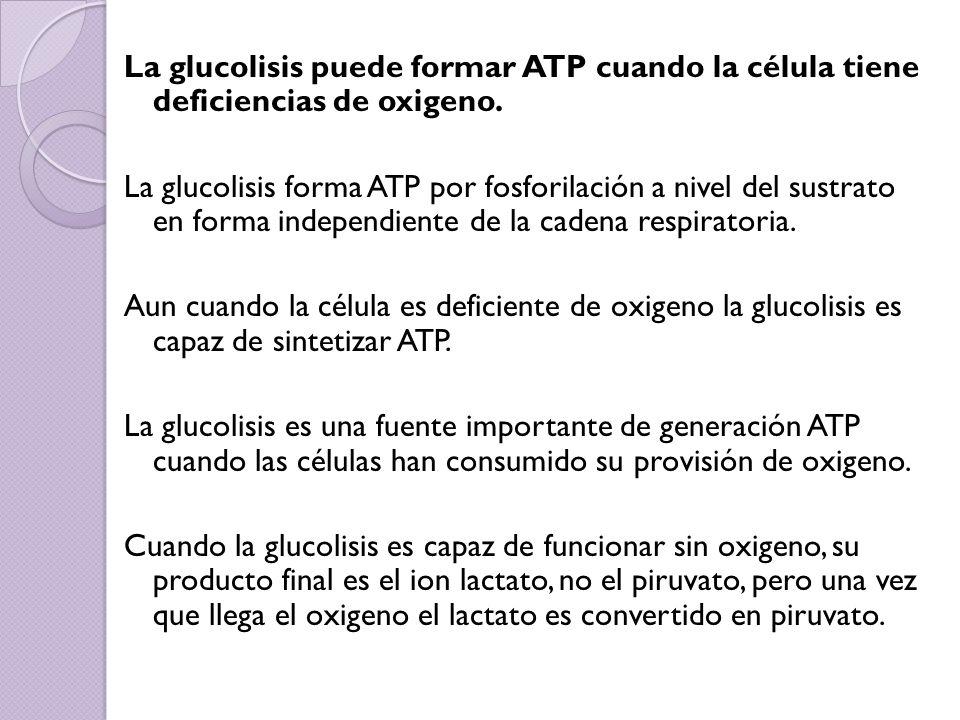 La glucolisis puede formar ATP cuando la célula tiene deficiencias de oxigeno.

La glucolisis forma ATP por fosforilación a nivel del sustrato en forma independiente de la cadena respiratoria.

Aun cuando la célula es deficiente de oxigeno la glucolisis es capaz de sintetizar ATP.

La glucolisis es una fuente importante de generación ATP cuando las células han consumido su provisión de oxigeno.

Cuando la glucolisis es capaz de funcionar sin oxigeno, su producto final es el ion lactato, no el piruvato, pero una vez que llega el oxigeno el lactato es convertido en piruvato.